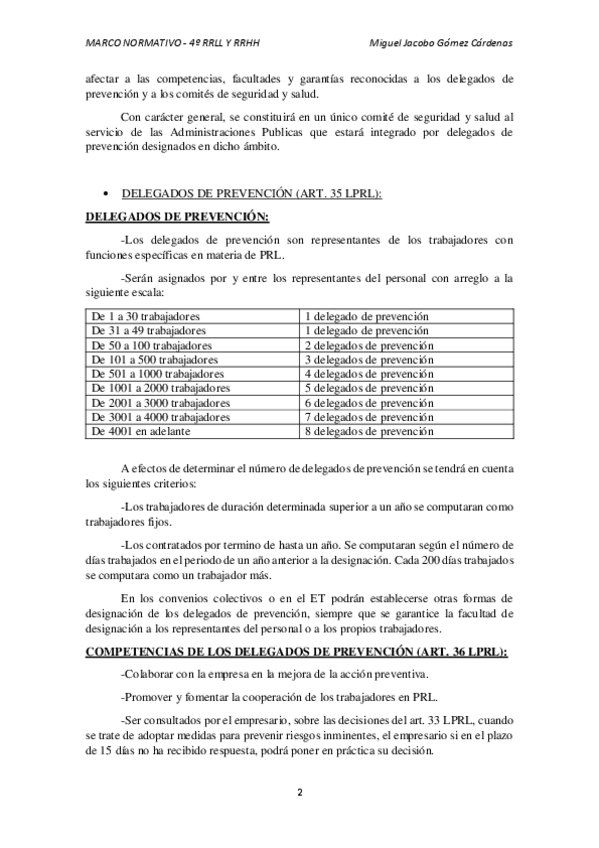 MARCO NORMATIVO - 4º RRLL Y RRHH Miguel Jacobo Gómez Cárdenas

afectar a las competencias, facultades y garantías reconocidas a los delegados de prevención y a los comités de seguridad y salud.

Con carácter general, se constituirá en un único comité de seguridad y salud al servicio de las Administraciones Publicas que estará integrado por delegados de prevención designados en dicho ámbito.

• DELEGADOS DE PREVENCIÓN (ART. 35 LPRL):

DELEGADOS DE PREVENCIÓN:

-Los delegados de prevención son representantes de los trabajadores con funciones específicas en materia de PRL.

-Serán asignados por y entre los representantes del personal con arreglo a la siguiente escala:

| De 1 a 30 trabajadores | 1 delegado de prevención |
|---|---|
| De 31 a 49 trabajadores | 1 delegado de prevención |
| De 50 a 100 trabajadores | 2 delegados de prevención |
| De 101 a 500 trabajadores | 3 delegados de prevención |
| De 501 a 1000 trabajadores | 4 delegados de prevención |
| De 1001 a 2000 trabajadores | 5 delegados de prevención |
| De 2001 a 3000 trabajadores | 6 delegados de prevención |
| De 3001 a 4000 trabajadores | 7 delegados de prevención |
| De 4001 en adelante | 8 delegados de prevención |

A efectos de determinar el número de delegados de prevención se tendrá en cuenta los siguientes criterios:

-Los trabajadores de duración determinada superior a un año se computaran como trabajadores fijos.

-Los contratados por termino de hasta un año. Se computaran según el número de días trabajados en el periodo de un año anterior a la designación. Cada 200 días trabajados se computara como un trabajador más.

En los convenios colectivos o en el ET podrán establecerse otras formas de designación de los delegados de prevención, siempre que se garantice la facultad de designación a los representantes del personal o a los propios trabajadores.

COMPETENCIAS DE LOS DELEGADOS DE PREVENCIÓN (ART. 36 LPRL):

-Colaborar con la empresa en la mejora de la acción preventiva.

-Promover y fomentar la cooperación de los trabajadores en PRL.

-Ser consultados por el empresario, sobre las decisiones del art. 33 LPRL, cuando se trate de adoptar medidas para prevenir riesgos inminentes, el empresario si en el plazo de 15 días no ha recibido respuesta, podrá poner en práctica su decisión.

2